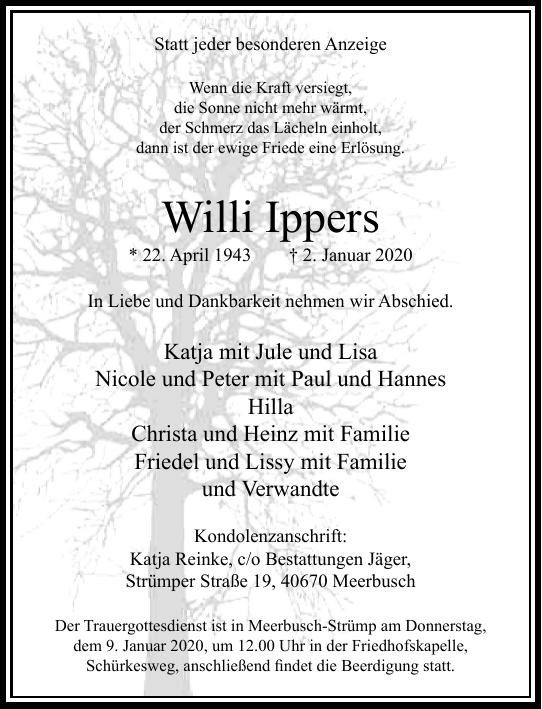 Statt jeder besonderen Anzeige

Wenn die Kraft versiegt,
die Sonne nicht mehr wärmt,
der Schmerz das Lächeln einholt,
dann ist der ewige Friede eine Erlösung.

Willi Ippers

* 22. April 1943 † 2. Januar 2020

In Liebe und Dankbarkeit nehmen wir Abschied.

Katja mit Jule und Lisa
Nicole und Peter mit Paul und Hannes
Hilla
Christa und Heinz mit Familie
Friedel und Lissy mit Familie
und Verwandte

Kondolenzanschrift:
Katja Reinke, c/o Bestattungen Jäger,
Strümper Straße 19, 40670 Meerbusch

Der Trauergottesdienst ist in Meerbusch-Strümp am Donnerstag, dem 9. Januar 2020, um 12.00 Uhr in der Friedhofskapelle, Schürkesweg, anschließend findet die Beerdigung statt.